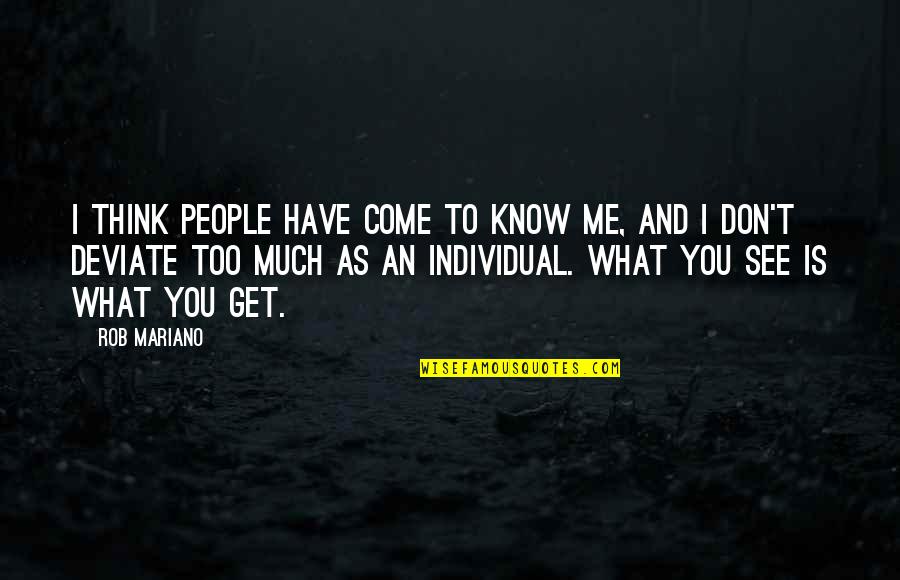 I THINK PEOPLE HAVE COME TO KNOW ME, AND I DON'T DEVIATE TOO MUCH AS AN INDIVIDUAL. WHAT YOU SEE IS WHAT YOU GET.

ROB MARIANO

WISEFAMOUSQUOTES.COM